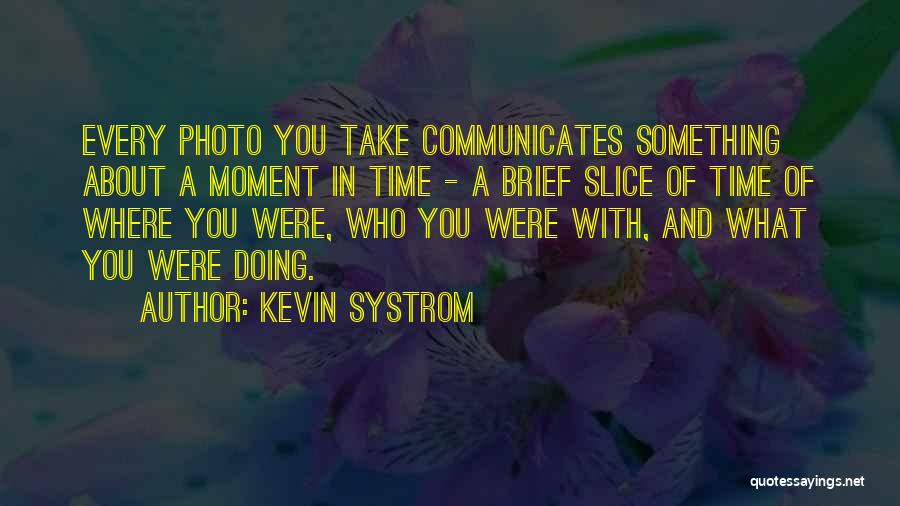 EVERY PHOTO YOU TAKE COMMUNICATES SOMETHING ABOUT A MOMENT IN TIME - A BRIEF SLICE OF TIME OF WHERE YOU WERE, WHO YOU WERE WITH, AND WHAT YOU WERE DOING.

AUTHOR: KEVIN SYSTROM

quotessayings.net